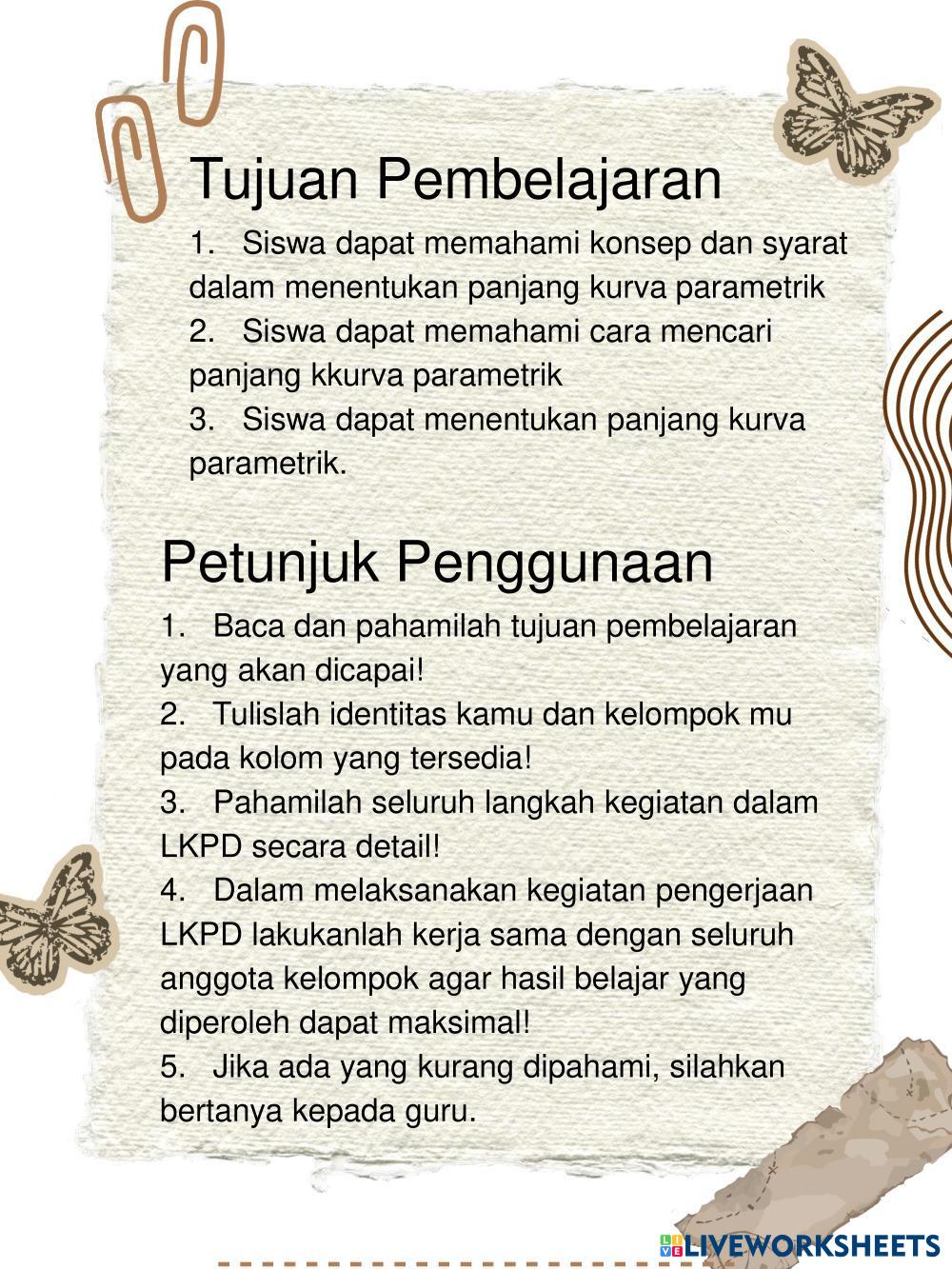 Tujuan Pembelajaran

1. Siswa dapat memahami konsep dan syarat dalam menentukan panjang kurva parametrik
2. Siswa dapat memahami cara mencari panjang kkurva parametrik
3. Siswa dapat menentukan panjang kurva parametrik.

Petunjuk Penggunaan

1. Baca dan pahamilah tujuan pembelajaran yang akan dicapai!
2. Tulislah identitas kamu dan kelompok mu pada kolom yang tersedia!
3. Pahamilah seluruh langkah kegiatan dalam LKPD secara detail!
4. Dalam melaksanakan kegiatan pengerjaan LKPD lakukanlah kerja sama dengan seluruh anggota kelompok agar hasil belajar yang diperoleh dapat maksimal!
5. Jika ada yang kurang dipahami, silahkan bertanya kepada guru.

LIVEWORKSHEETS